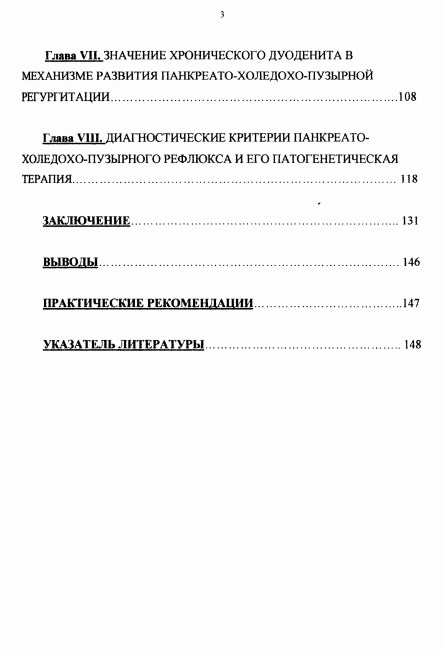 3

Глава VII. ЗНАЧЕНИЕ ХРОНИЧЕСКОГО ДУОДЕНИТА В МЕХАНИЗМЕ РАЗВИТИЯ ПАНКРЕАТО-ХОЛЕДОХО-ПУЗЫРНОЙ РЕГУРГИТАЦИИ 108

Глава VIII. ДИАГНОСТИЧЕСКИЕ КРИТЕРИИ ПАНКРЕАТО-ХОЛЕДОХО-ПУЗЫРНОГО РЕФЛЮКСА И ЕГО ПАТОГЕНЕТИЧЕСКАЯ ТЕРАПИЯ 118

ЗАКЛЮЧЕНИЕ 131

ВЫВОДЫ 146

ПРАКТИЧЕСКИЕ РЕКОМЕНДАЦИИ 147

УКАЗАТЕЛЬ ЛИТЕРАТУРЫ 148